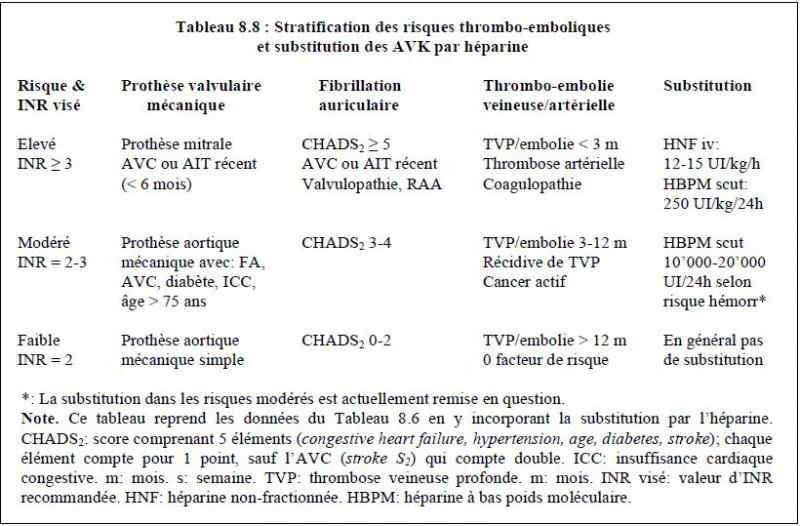 Tableau 8.8 : Stratification des risques thrombo-emboliques et substitution des AVK par héparine

| Risque & INR visé | Prothèse valvulaire mécanique | Fibrillation auriculaire | Thrombo-embolie veineuse/artérielle | Substitution |
|---|---|---|---|---|
| Elevé INR $\geq 3$ | Prothèse mitrale AVC ou AIT récent (< 6 mois) | $CHADS_2 \geq 5$ AVC ou AIT récent Valvulopathie, RAA | TVP/embolie < 3 m Thrombose artérielle Coagulopathie | HNF iv: 12-15 UI/kg/h HBPM scut: 250 UI/kg/24h |
| Modéré INR = 2-3 | Prothèse aortique mécanique avec: FA, AVC, diabète, ICC, âge > 75 ans | $CHADS_2$ 3-4 | TVP/embolie 3-12 m Récidive de TVP Cancer actif | HBPM scut 10'000-20'000 UI/24h selon risque hémorr* |
| Faible INR = 2 | Prothèse aortique mécanique simple | $CHADS_2$ 0-2 | TVP/embolie > 12 m 0 facteur de risque | En général pas de substitution |

*: La substitution dans les risques modérés est actuellement remise en question.
Note. Ce tableau reprend les données du Tableau 8.6 en y incorporant la substitution par l'héparine. $CHADS_2$: score comprenant 5 éléments (congestive heart failure, hypertension, age, diabetes, stroke); chaque élément compte pour 1 point, sauf l'AVC (stroke $S_2$) qui compte double. ICC: insuffisance cardiaque congestive. m: mois. s: semaine. TVP: thrombose veineuse profonde. m: mois. INR visé: valeur d'INR recommandée. HNF: héparine non-fractionnée. HBPM: héparine à bas poids moléculaire.